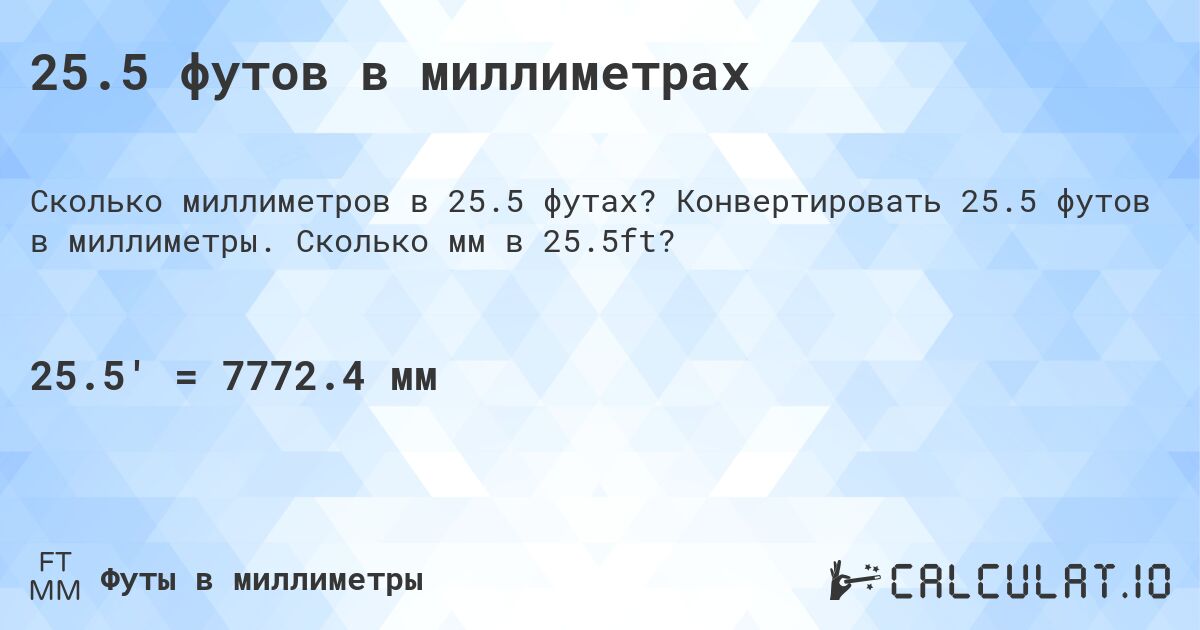 25.5 футов в миллиметрах

Сколько миллиметров в 25.5 футах? Конвертировать 25.5 футов в миллиметры. Сколько мм в 25.5ft?

25.5' = 7772.4 мм

FT
MM
Футы в миллиметры

CALCULAT.IO